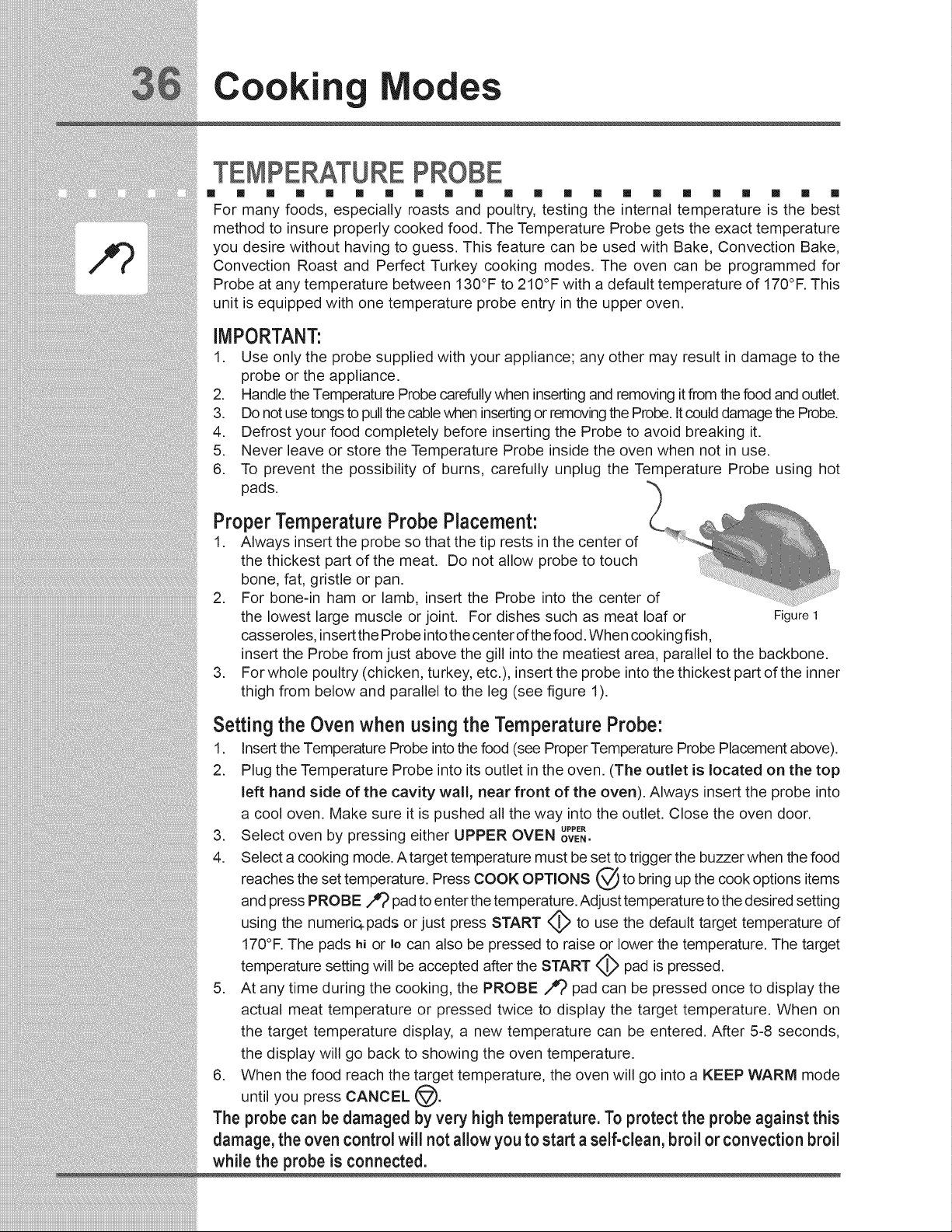 36 Cooking Modes

TEMPERATURE PROBE

For many foods, especially roasts and poultry, testing the internal temperature is the best method to insure properly cooked food. The Temperature Probe gets the exact temperature you desire without having to guess. This feature can be used with Bake, Convection Bake, Convection Roast and Perfect Turkey cooking modes. The oven can be programmed for Probe at any temperature between 130°F to 210°F with a default temperature of 170°F. This unit is equipped with one temperature probe entry in the upper oven.

IMPORTANT:
1. Use only the probe supplied with your appliance; any other may result in damage to the probe or the appliance.
2. Handle the Temperature Probe carefully when inserting and removing it from the food and outlet.
3. Do not use tongs to pull the cable when inserting or removing the Probe. It could damage the Probe.
4. Defrost your food completely before inserting the Probe to avoid breaking it.
5. Never leave or store the Temperature Probe inside the oven when not in use.
6. To prevent the possibility of burns, carefully unplug the Temperature Probe using hot pads.

Proper Temperature Probe Placement:
1. Always insert the probe so that the tip rests in the center of the thickest part of the meat. Do not allow probe to touch bone, fat, gristle or pan.
2. For bone-in ham or lamb, insert the Probe into the center of the lowest large muscle or joint. For dishes such as meat loaf or casseroles, insert the Probe into the center of the food. When cooking fish, insert the Probe from just above the gill into the meatiest area, parallel to the backbone.
3. For whole poultry (chicken, turkey, etc.), insert the probe into the thickest part of the inner thigh from below and parallel to the leg (see figure 1).

Figure 1

Setting the Oven when using the Temperature Probe:
1. Insert the Temperature Probe into the food (see Proper Temperature Probe Placement above).
2. Plug the Temperature Probe into its outlet in the oven. (The outlet is located on the top left hand side of the cavity wall, near front of the oven). Always insert the probe into a cool oven. Make sure it is pushed all the way into the outlet. Close the oven door.
3. Select oven by pressing either UPPER OVEN UPPER OVEN.
4. Select a cooking mode. A target temperature must be set to trigger the buzzer when the food reaches the set temperature. Press COOK OPTIONS to bring up the cook options items and press PROBE pad to enter the temperature. Adjust temperature to the desired setting using the numeric pads or just press START to use the default target temperature of 170°F. The pads hi or lo can also be pressed to raise or lower the temperature. The target temperature setting will be accepted after the START pad is pressed.
5. At any time during the cooking, the PROBE pad can be pressed once to display the actual meat temperature or pressed twice to display the target temperature. When on the target temperature display, a new temperature can be entered. After 5-8 seconds, the display will go back to showing the oven temperature.
6. When the food reach the target temperature, the oven will go into a KEEP WARM mode until you press CANCEL.

The probe can be damaged by very high temperature. To protect the probe against this damage, the oven control will not allow you to start a self-clean, broil or convection broil while the probe is connected.